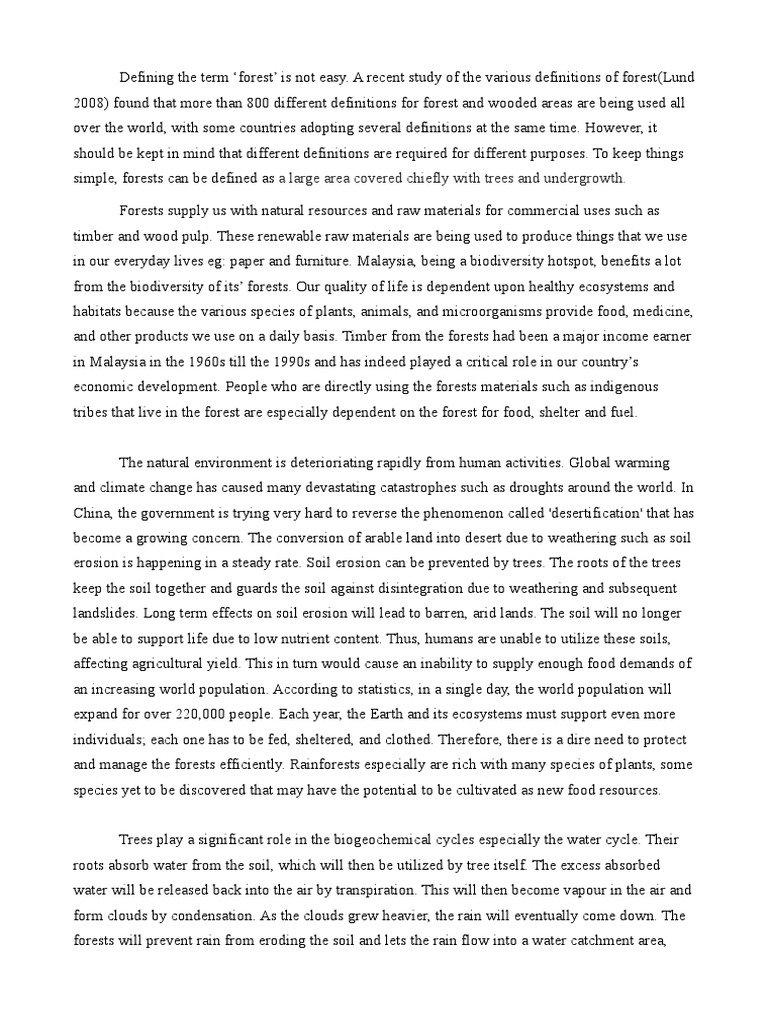 Defining the term ‘forest’ is not easy. A recent study of the various definitions of forest(Lund 2008) found that more than 800 different definitions for forest and wooded areas are being used all over the world, with some countries adopting several definitions at the same time. However, it should be kept in mind that different definitions are required for different purposes. To keep things simple, forests can be defined as a large area covered chiefly with trees and undergrowth.

Forests supply us with natural resources and raw materials for commercial uses such as timber and wood pulp. These renewable raw materials are being used to produce things that we use in our everyday lives eg: paper and furniture. Malaysia, being a biodiversity hotspot, benefits a lot from the biodiversity of its’ forests. Our quality of life is dependent upon healthy ecosystems and habitats because the various species of plants, animals, and microorganisms provide food, medicine, and other products we use on a daily basis. Timber from the forests had been a major income earner in Malaysia in the 1960s till the 1990s and has indeed played a critical role in our country’s economic development. People who are directly using the forests materials such as indigenous tribes that live in the forest are especially dependent on the forest for food, shelter and fuel.

The natural environment is deteriorating rapidly from human activities. Global warming and climate change has caused many devastating catastrophes such as droughts around the world. In China, the government is trying very hard to reverse the phenomenon called 'desertification' that has become a growing concern. The conversion of arable land into desert due to weathering such as soil erosion is happening in a steady rate. Soil erosion can be prevented by trees. The roots of the trees keep the soil together and guards the soil against disintegration due to weathering and subsequent landslides. Long term effects on soil erosion will lead to barren, arid lands. The soil will no longer be able to support life due to low nutrient content. Thus, humans are unable to utilize these soils, affecting agricultural yield. This in turn would cause an inability to supply enough food demands of an increasing world population. According to statistics, in a single day, the world population will expand for over 220,000 people. Each year, the Earth and its ecosystems must support even more individuals; each one has to be fed, sheltered, and clothed. Therefore, there is a dire need to protect and manage the forests efficiently. Rainforests especially are rich with many species of plants, some species yet to be discovered that may have the potential to be cultivated as new food resources.

Trees play a significant role in the biogeochemical cycles especially the water cycle. Their roots absorb water from the soil, which will then be utilized by tree itself. The excess absorbed water will be released back into the air by transpiration. This will then become vapour in the air and form clouds by condensation. As the clouds grew heavier, the rain will eventually come down. The forests will prevent rain from eroding the soil and lets the rain flow into a water catchment area,